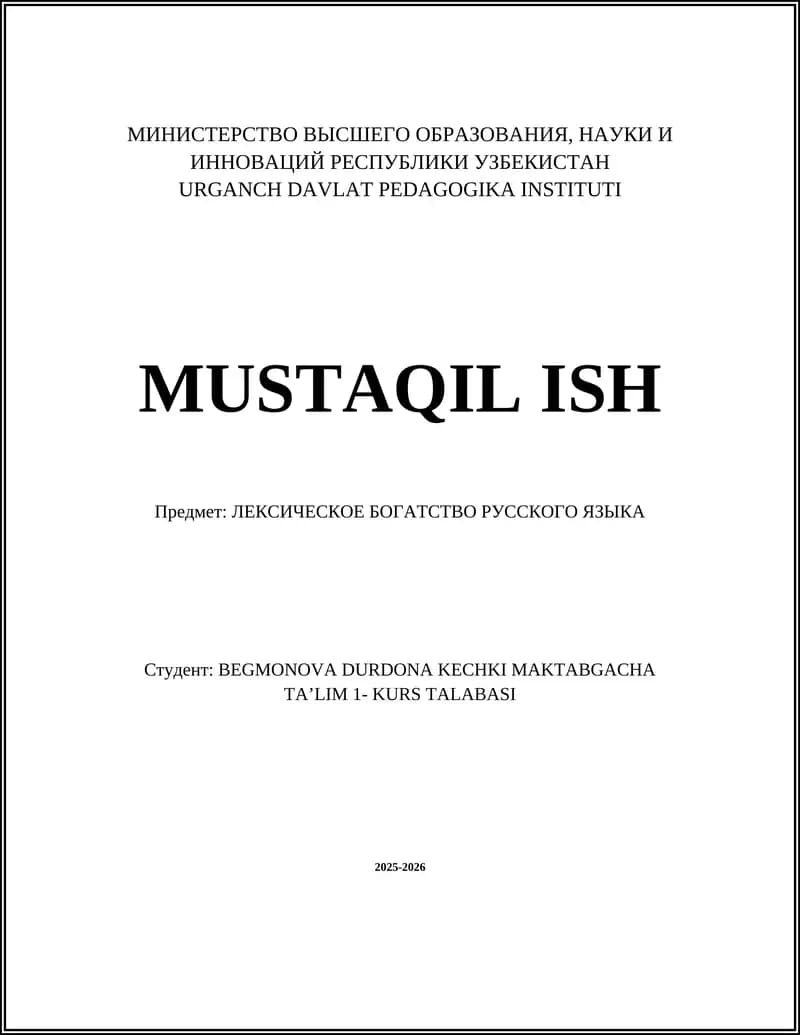 МИНИСТЕРСТВО ВЫСШЕГО ОБРАЗОВАНИЯ, НАУКИ И ИННОВАЦИЙ РЕСПУБЛИКИ УЗБЕКИСТАН
URGANCH DAVLAT PEDAGOGIKA INSTITUTI

MUSTAQIL ISH

Предмет: ЛЕКСИЧЕСКОЕ БОГАТСТВО РУССКОГО ЯЗЫКА

Студент: BEGMONOVA DURDONA KECHKI MAKTABGACHA TA’LIM 1- KURS TALABASI

2025-2026